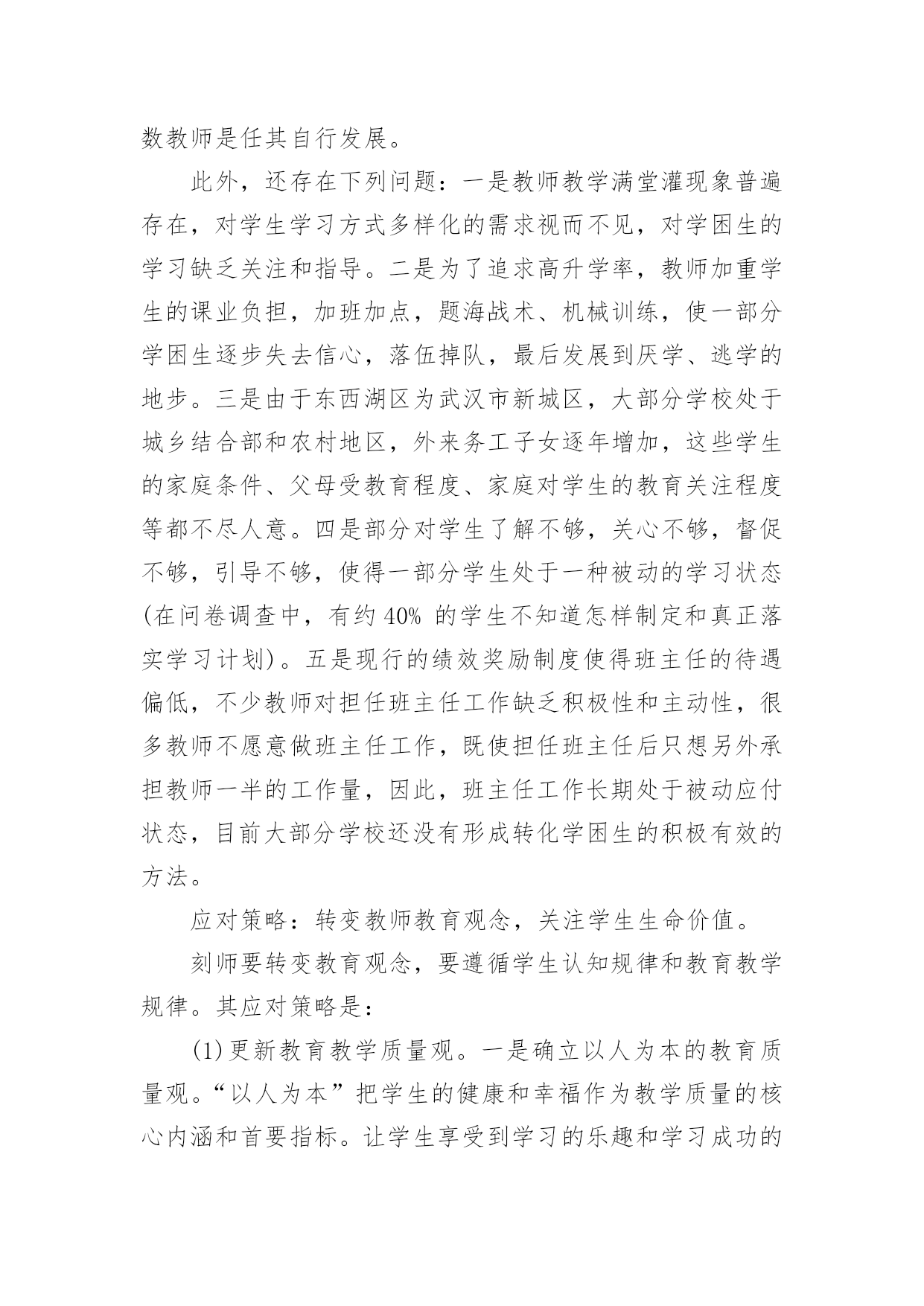 数教师是任其自行发展。

此外，还存在下列问题：一是教师教学满堂灌现象普遍存在，对学生学习方式多样化的需求视而不见，对学困生的学习缺乏关注和指导。二是为了追求高升学率，教师加重学生的课业负担，加班加点，题海战术、机械训练，使一部分学困生逐步失去信心，落伍掉队，最后发展到厌学、逃学的地步。三是由于东西湖区为武汉市新城区，大部分学校处于城乡结合部和农村地区，外来务工子女逐年增加，这些学生的家庭条件、父母受教育程度、家庭对学生的教育关注程度等都不尽人意。四是部分对学生了解不够，关心不够，督促不够，引导不够，使得一部分学生处于一种被动的学习状态(在问卷调查中，有约 40% 的学生不知道怎样制定和真正落实学习计划)。五是现行的绩效奖励制度使得班主任的待遇偏低，不少教师对担任班主任工作缺乏积极性和主动性，很多教师不愿意做班主任工作，既使担任班主任后只想另外承担教师一半的工作量，因此，班主任工作长期处于被动应付状态，目前大部分学校还没有形成转化学困生的积极有效的方法。

应对策略：转变教师教育观念，关注学生生命价值。

刻师要转变教育观念，要遵循学生认知规律和教育教学规律。其应对策略是：

(1)更新教育教学质量观。一是确立以人为本的教育质量观。“以人为本”把学生的健康和幸福作为教学质量的核心内涵和首要指标。让学生享受到学习的乐趣和学习成功的